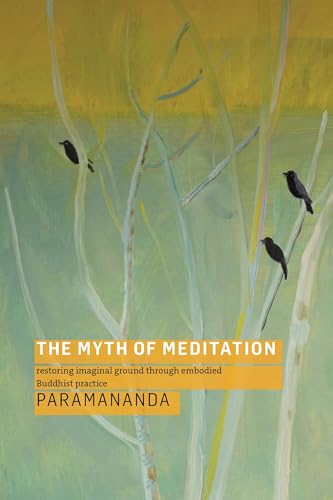 THE MYTH OF MEDITATION

restoring imaginal ground through embodied Buddhist practice

PARAMANANDA